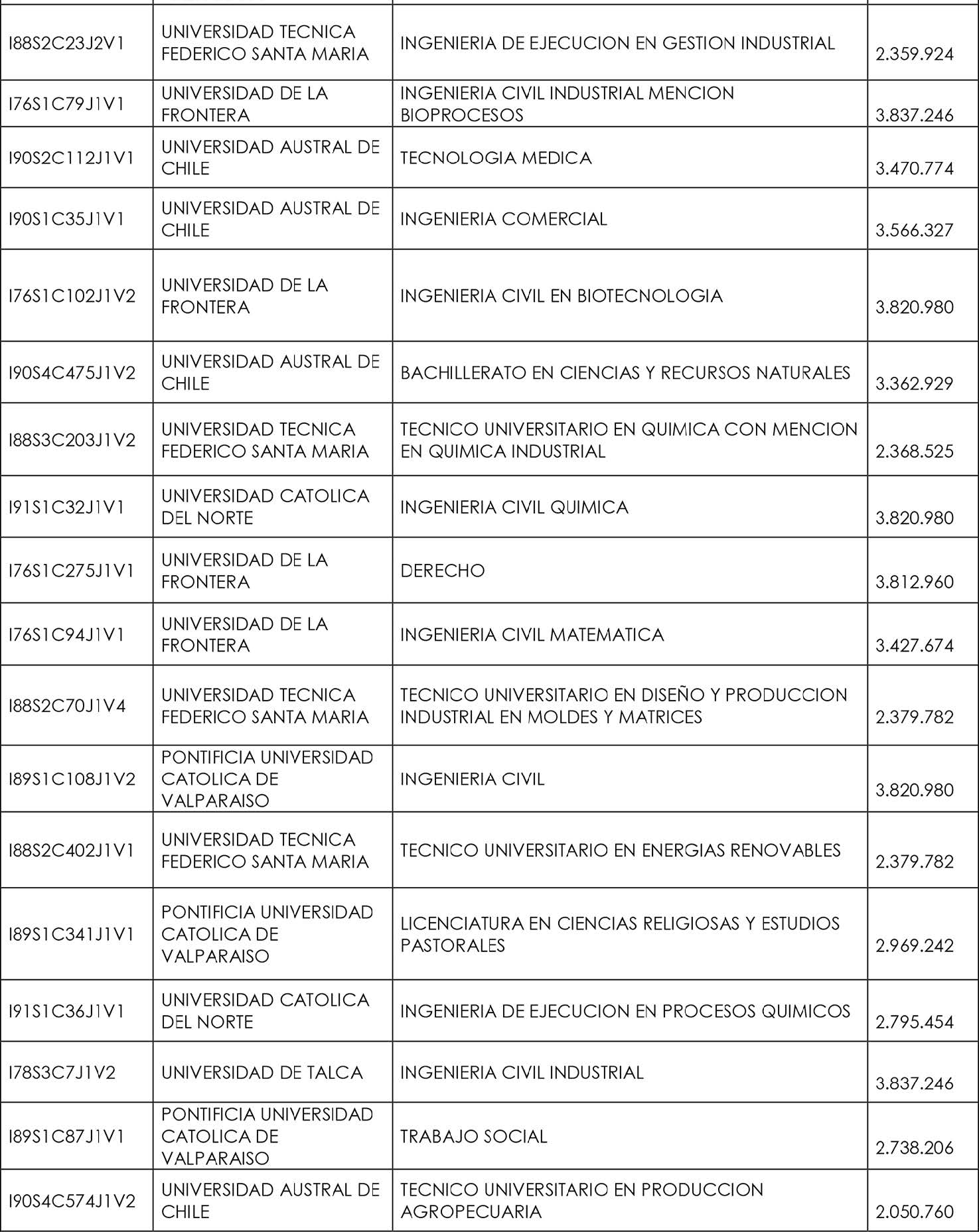 | | | | |
|---|---|---|---|
| I88S2C23J2V1 | UNIVERSIDAD TECNICA FEDERICO SANTA MARIA | INGENIERIA DE EJECUCION EN GESTION INDUSTRIAL | 2.359.924 |
| I76S1C79J1V1 | UNIVERSIDAD DE LA FRONTERA | INGENIERIA CIVIL INDUSTRIAL MENCION BIOPROCESOS | 3.837.246 |
| I90S2C112J1V1 | UNIVERSIDAD AUSTRAL DE CHILE | TECNOLOGIA MEDICA | 3.470.774 |
| I90S1C35J1V1 | UNIVERSIDAD AUSTRAL DE CHILE | INGENIERIA COMERCIAL | 3.566.327 |
| I76S1C102J1V2 | UNIVERSIDAD DE LA FRONTERA | INGENIERIA CIVIL EN BIOTECNOLOGIA | 3.820.980 |
| I90S4C475J1V2 | UNIVERSIDAD AUSTRAL DE CHILE | BACHILLERATO EN CIENCIAS Y RECURSOS NATURALES | 3.362.929 |
| I88S3C203J1V2 | UNIVERSIDAD TECNICA FEDERICO SANTA MARIA | TECNICO UNIVERSITARIO EN QUIMICA CON MENCION EN QUIMICA INDUSTRIAL | 2.368.525 |
| I91S1C32J1V1 | UNIVERSIDAD CATOLICA DEL NORTE | INGENIERIA CIVIL QUIMICA | 3.820.980 |
| I76S1C275J1V1 | UNIVERSIDAD DE LA FRONTERA | DERECHO | 3.812.960 |
| I76S1C94J1V1 | UNIVERSIDAD DE LA FRONTERA | INGENIERIA CIVIL MATEMATICA | 3.427.674 |
| I88S2C70J1V4 | UNIVERSIDAD TECNICA FEDERICO SANTA MARIA | TECNICO UNIVERSITARIO EN DISEÑO Y PRODUCCION INDUSTRIAL EN MOLDES Y MATRICES | 2.379.782 |
| I89S1C108J1V2 | PONTIFICIA UNIVERSIDAD CATOLICA DE VALPARAISO | INGENIERIA CIVIL | 3.820.980 |
| I88S2C402J1V1 | UNIVERSIDAD TECNICA FEDERICO SANTA MARIA | TECNICO UNIVERSITARIO EN ENERGIAS RENOVABLES | 2.379.782 |
| I89S1C341J1V1 | PONTIFICIA UNIVERSIDAD CATOLICA DE VALPARAISO | LICENCIATURA EN CIENCIAS RELIGIOSAS Y ESTUDIOS PASTORALES | 2.969.242 |
| I91S1C36J1V1 | UNIVERSIDAD CATOLICA DEL NORTE | INGENIERIA DE EJECUCION EN PROCESOS QUIMICOS | 2.795.454 |
| I78S3C7J1V2 | UNIVERSIDAD DE TALCA | INGENIERIA CIVIL INDUSTRIAL | 3.837.246 |
| I89S1C87J1V1 | PONTIFICIA UNIVERSIDAD CATOLICA DE VALPARAISO | TRABAJO SOCIAL | 2.738.206 |
| I90S4C574J1V2 | UNIVERSIDAD AUSTRAL DE CHILE | TECNICO UNIVERSITARIO EN PRODUCCION AGROPECUARIA | 2.050.760 |